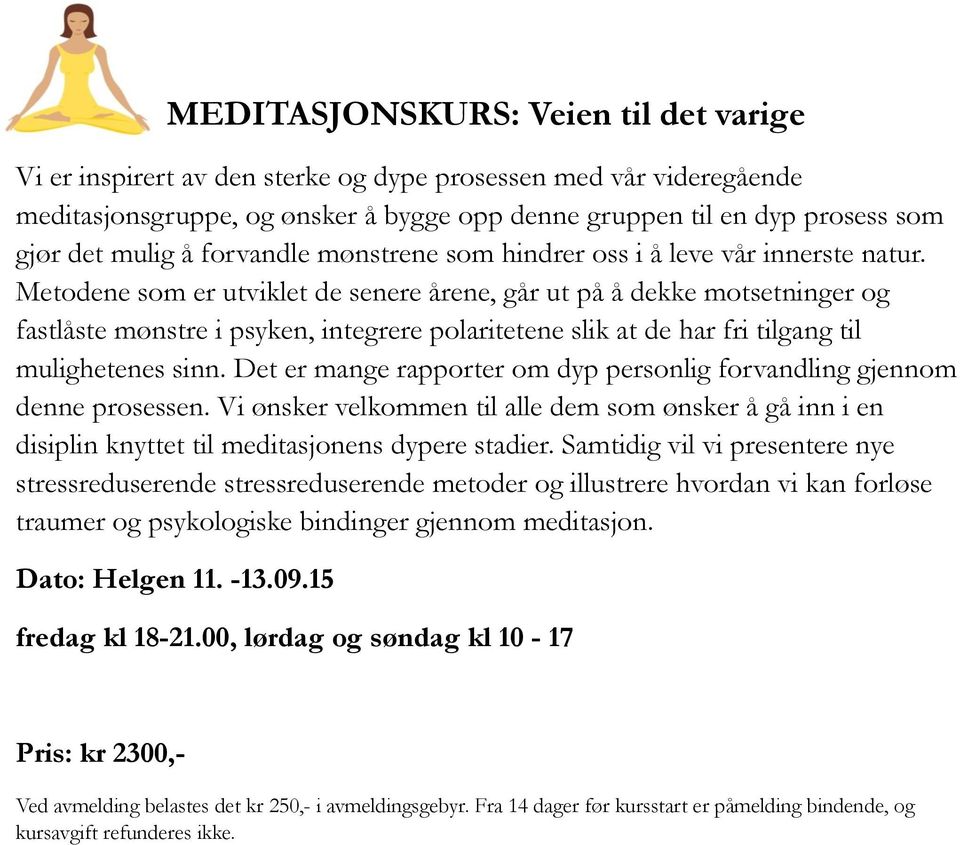 MEDITASJONSKURS: Veien til det varige

Vi er inspirert av den sterke og dype prosessen med vår videregående meditasjonsgruppe, og ønsker å bygge opp denne gruppen til en dyp prosess som gjør det mulig å forvandle mønstrene som hindrer oss i å leve vår innerste natur. Metodene som er utviklet de senere årene, går ut på å dekke motsetninger og fastlåste mønstre i psyken, integrere polaritetene slik at de har fri tilgang til mulighetenes sinn. Det er mange rapporter om dyp personlig forvandling gjennom denne prosessen. Vi ønsker velkommen til alle dem som ønsker å gå inn i en disiplin knyttet til meditasjonens dypere stadier. Samtidig vil vi presentere nye stressreduserende stressreduserende metoder og illustrere hvordan vi kan forløse traumer og psykologiske bindinger gjennom meditasjon.

Dato: Helgen 11. -13.09.15

fredag kl 18-21.00, lørdag og søndag kl 10 - 17

Pris: kr 2300,-

Ved avmelding belastes det kr 250,- i avmeldingsgebyr. Fra 14 dager før kursstart er påmelding bindende, og kursavgift refunderes ikke.